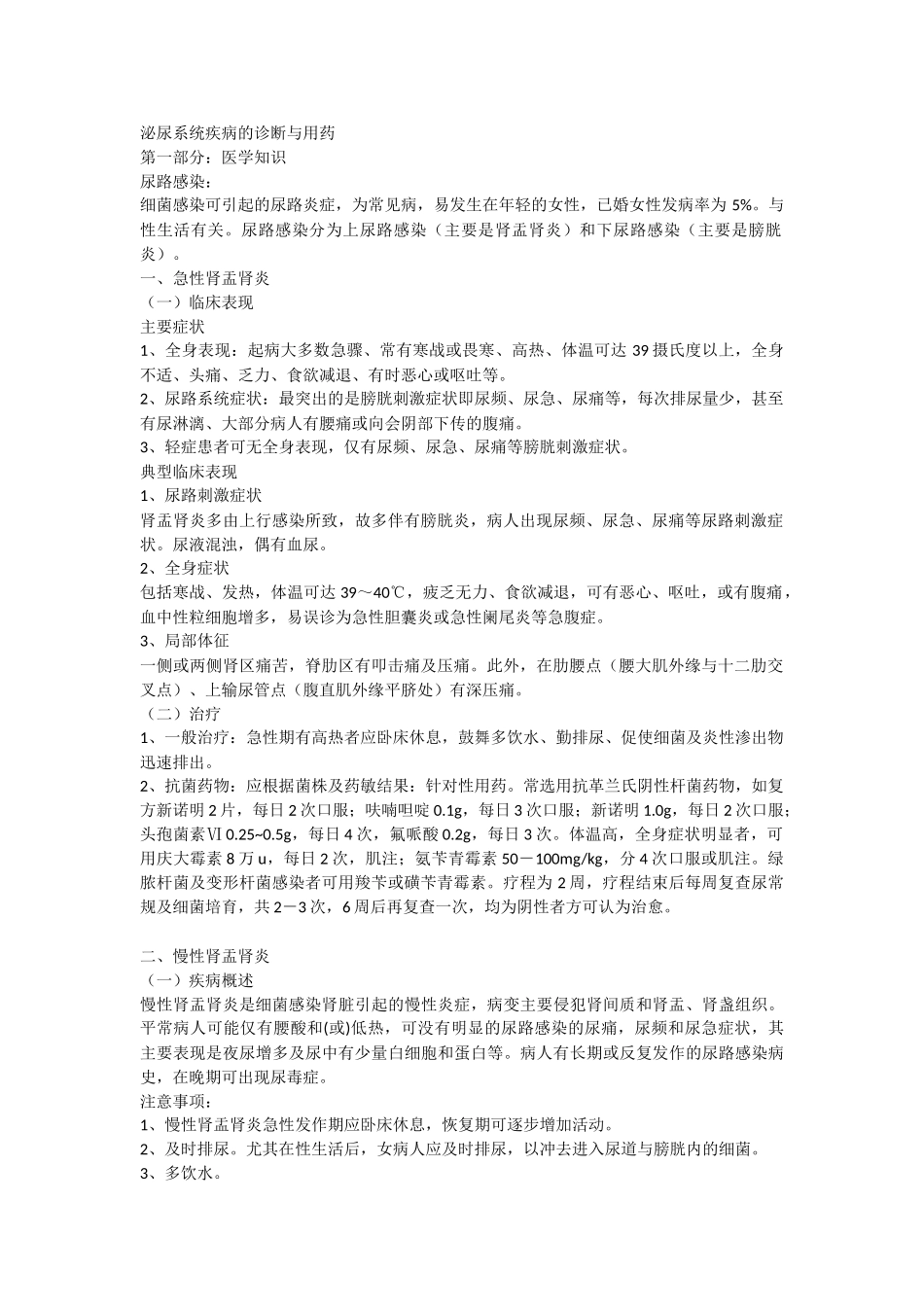 泌尿系统疾病的诊断与用药
第一部分：医学知识
尿路感染：
细菌感染可引起的尿路炎症，为常见病，易发生在年轻的女性，已婚女性发病率为 5%。与性生活有关。尿路感染分为上尿路感染（主要是肾盂肾炎）和下尿路感染（主要是膀胱炎）。
一、急性肾盂肾炎
（一）临床表现
主要症状
1、全身表现：起病大多数急骤、常有寒战或畏寒、高热、体温可达 39 摄氏度以上，全身不适、头痛、乏力、食欲减退、有时恶心或呕吐等。
2、尿路系统症状：最突出的是膀胱刺激症状即尿频、尿急、尿痛等，每次排尿量少，甚至有尿淋漓、大部分病人有腰痛或向会阴部下传的腹痛。
3、轻症患者可无全身表现，仅有尿频、尿急、尿痛等膀胱刺激症状。
典型临床表现
1、尿路刺激症状
肾盂肾炎多由上行感染所致，故多伴有膀胱炎，病人出现尿频、尿急、尿痛等尿路刺激症状。尿液混浊，偶有血尿。
2、全身症状
包括寒战、发热，体温可达 39～40℃，疲乏无力、食欲减退，可有恶心、呕吐，或有腹痛，血中性粒细胞增多，易误诊为急性胆囊炎或急性阑尾炎等急腹症。
3、局部体征
一侧或两侧肾区痛苦，脊肋区有叩击痛及压痛。此外，在肋腰点（腰大肌外缘与十二肋交叉点）、上输尿管点（腹直肌外缘平脐处）有深压痛。
（二）治疗
1、一般治疗：急性期有高热者应卧床休息，鼓舞多饮水、勤排尿、促使细菌及炎性渗出物迅速排出。
2、抗菌药物：应根据菌株及药敏结果：针对性用药。常选用抗革兰氏阴性杆菌药物，如复方新诺明 2 片，每日 2 次口服；呋喃咀啶 0.1g，每日 3 次口服；新诺明 1.0g，每日 2 次口服；头孢菌素Ⅵ 0.25~0.5g，每日 4 次，氟哌酸 0.2g，每日 3 次。体温高，全身症状明显者，可用庆大霉素 8 万 u，每日 2 次，肌注；氨苄青霉素 50－100mg/kg，分 4 次口服或肌注。绿脓杆菌及变形杆菌感染者可用羧苄或磺苄青霉素。疗程为 2 周，疗程结束后每周复查尿常规及细菌培育，共 2－3 次，6 周后再复查一次，均为阴性者方可认为治愈。

二、慢性肾盂肾炎
（一）疾病概述
慢性肾盂肾炎是细菌感染肾脏引起的慢性炎症，病变主要侵犯肾间质和肾盂、肾盏组织。平常病人可能仅有腰酸和(或)低热，可没有明显的尿路感染的尿痛，尿频和尿急症状，其主要表现是夜尿增多及尿中有少量白细胞和蛋白等。病人有长期或反复发作的尿路感染病史，在晚期可出现尿毒症。
注意事项：
1、慢性肾盂肾炎急性发作期应卧床休息，恢复期可逐步增加活动。
2、及时排尿。尤其在性生活后，女病人应及时排尿，以冲去进入尿道与膀胱内的细菌。
3、多饮水。